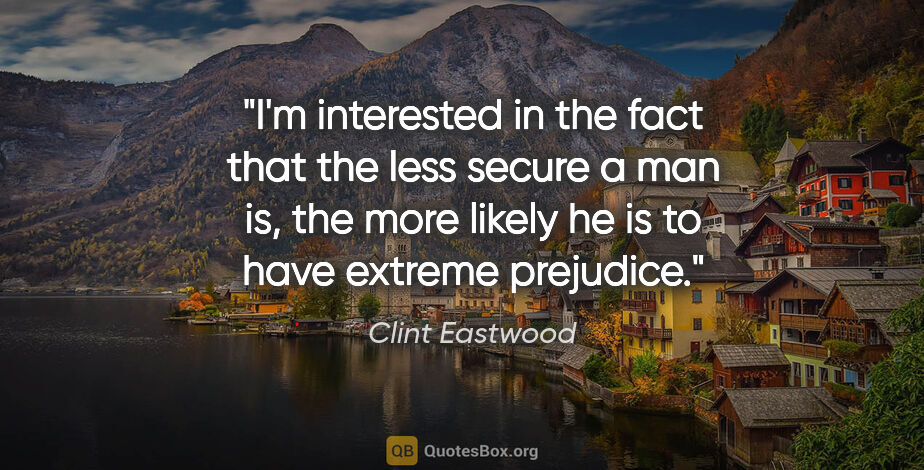 "I'm interested in the fact that the less secure a man is, the more likely he is to have extreme prejudice."

Clint Eastwood

QB QuotesBox.org